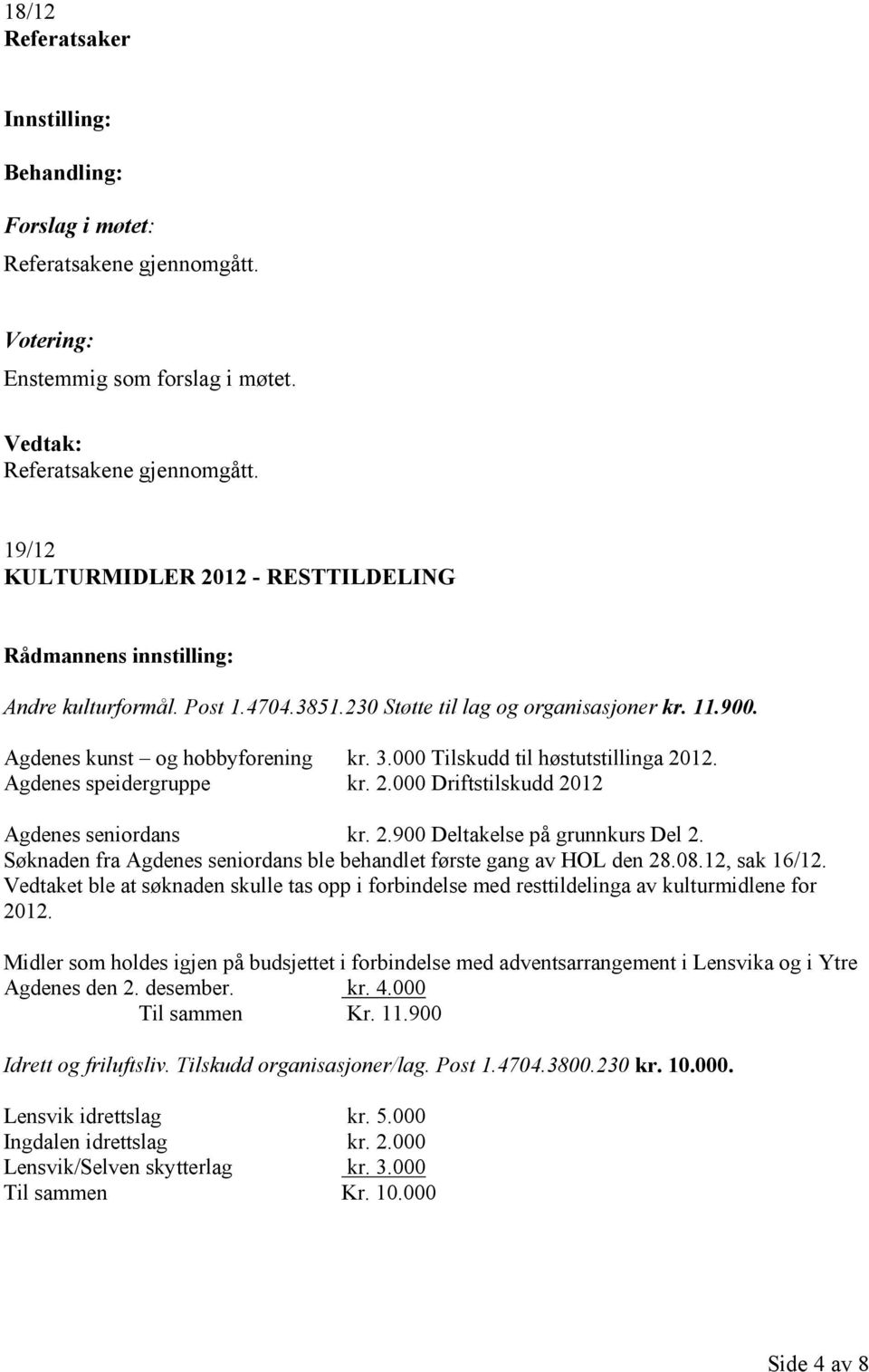 18/12
Referatsaker

Innstilling:

Behandling:

Forslag i møtet:
Referatsakene gjennomgått.

Votering:
Enstemmig som forslag i møtet.

Vedtak:
Referatsakene gjennomgått.

19/12
KULTURMIDLER 2012 - RESTTILDELING

Rådmannens innstilling:

Andre kulturformål. Post 1.4704.3851.230 Støtte til lag og organisasjoner kr. 11.900.

Agdenes kunst – og hobbyforening kr. 3.000 Tilskudd til høstutstillinga 2012.
Agdenes speidergruppe kr. 2.000 Driftstilskudd 2012

Agdenes seniordans kr. 2.900 Deltakelse på grunnkurs Del 2.
Søknaden fra Agdenes seniordans ble behandlet første gang av HOL den 28.08.12, sak 16/12. Vedtaket ble at søknaden skulle tas opp i forbindelse med resttildelinga av kulturmidlene for 2012.

Midler som holdes igjen på budsjettet i forbindelse med adventsarrangement i Lensvika og i Ytre Agdenes den 2. desember. kr. 4.000
Til sammen Kr. 11.900

Idrett og friluftsliv. Tilskudd organisasjoner/lag. Post 1.4704.3800.230 kr. 10.000.

Lensvik idrettslag kr. 5.000
Ingdalen idrettslag kr. 2.000
Lensvik/Selven skytterlag kr. 3.000
Til sammen Kr. 10.000

Side 4 av 8